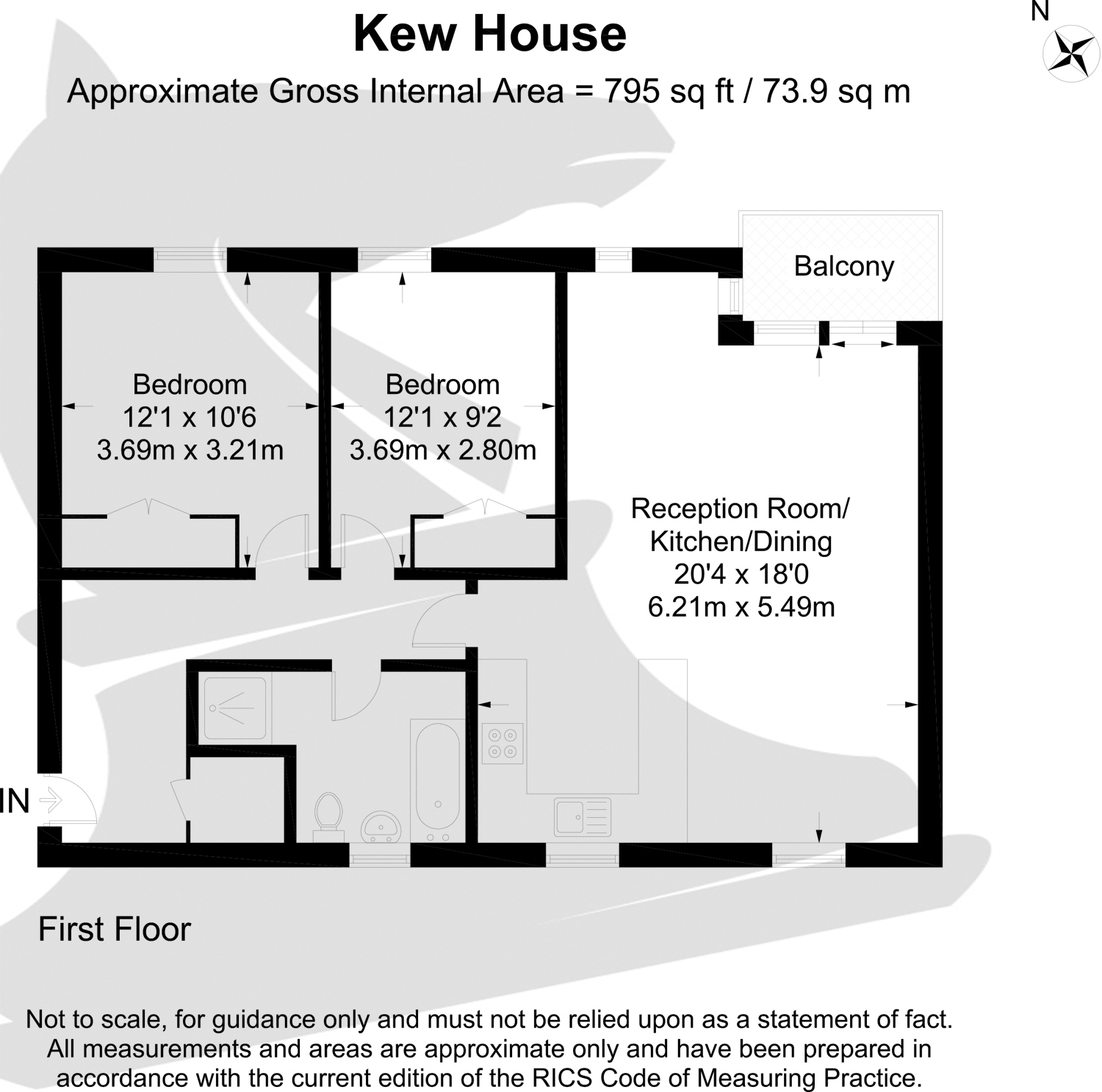 Kew House

Approximate Gross Internal Area = 795 sq ft / 73.9 sq m

N

Balcony

Bedroom
12'1 x 10'6
3.69m x 3.21m

Bedroom
12'1 x 9'2
3.69m x 2.80m

Reception Room/
Kitchen/Dining
20'4 x 18'0
6.21m x 5.49m

IN

First Floor

Not to scale, for guidance only and must not be relied upon as a statement of fact. All measurements and areas are approximate only and have been prepared in accordance with the current edition of the RICS Code of Measuring Practice.